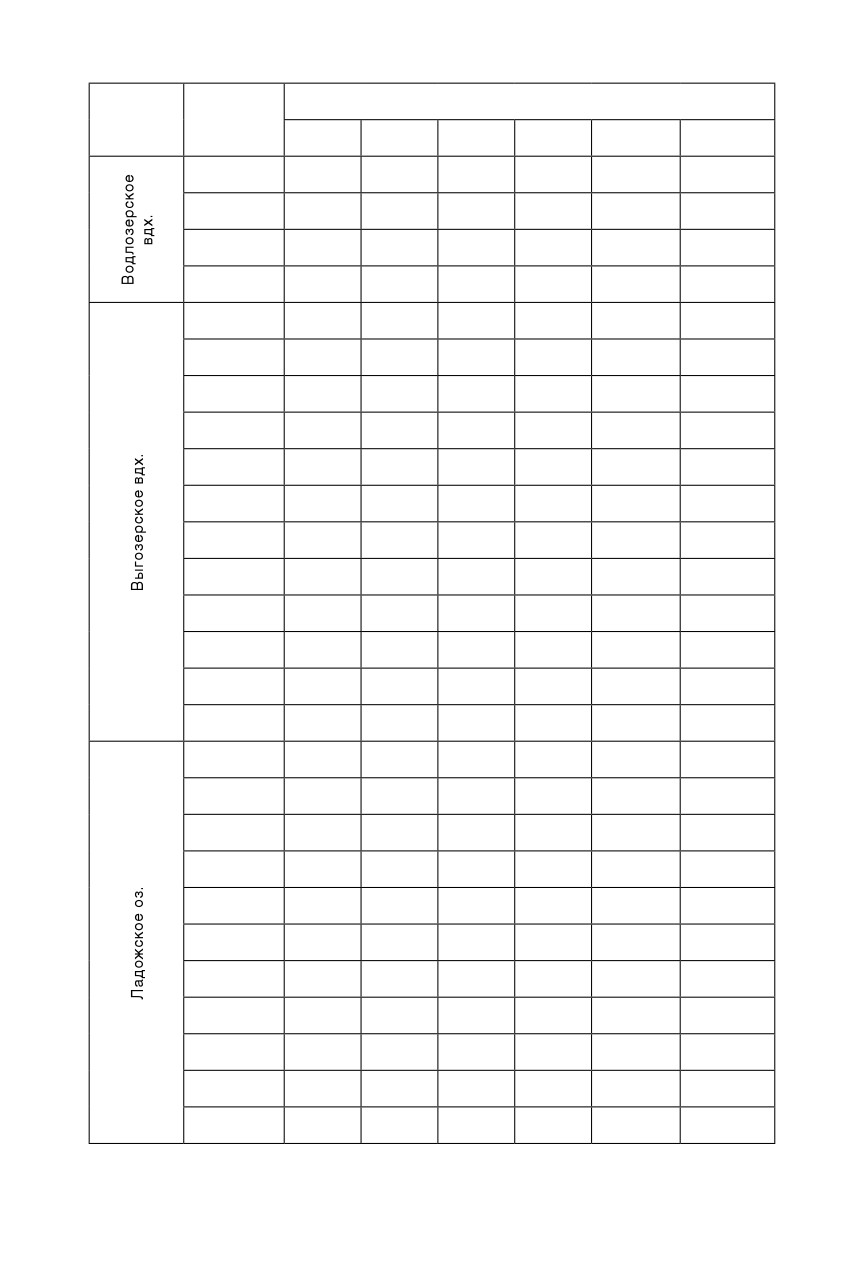 Водлозерское вдх.

Выгозерское вдх.

Ладожское оз.